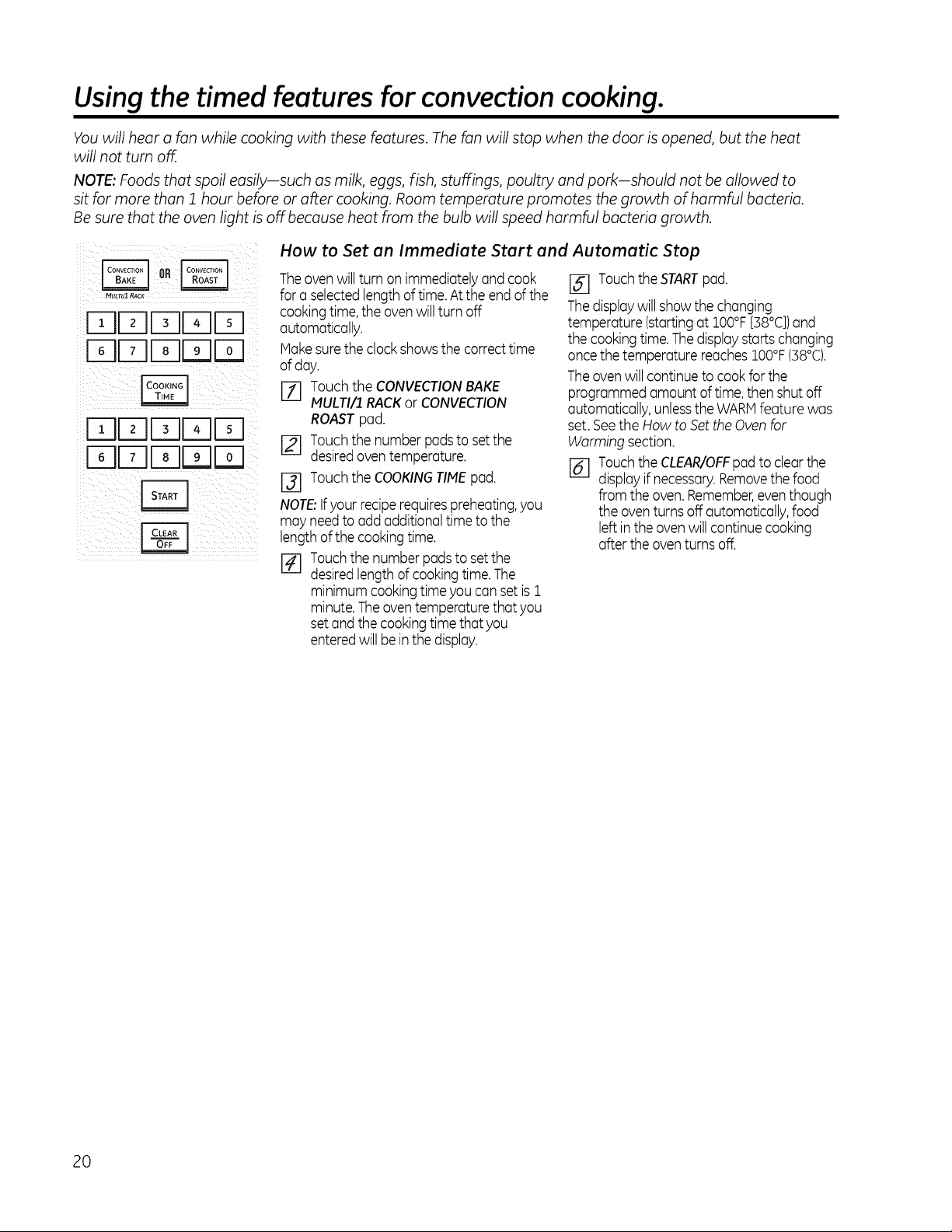 Using the timed features for convection cooking.

You will hear a fan while cooking with these features. The fan will stop when the door is opened, but the heat will not turn off.

NOTE: Foods that spoil easily—such as milk, eggs, fish, stuffings, poultry and pork—should not be allowed to sit for more than 1 hour before or after cooking. Room temperature promotes the growth of harmful bacteria. Be sure that the oven light is off because heat from the bulb will speed harmful bacteria growth.

CONVECTION BAKE MULTI/1 RACK OR CONVECTION ROAST

1 2 3 4 5
6 7 8 9 0

COOKING TIME

1 2 3 4 5
6 7 8 9 0

START

CLEAR OFF

How to Set an Immediate Start and Automatic Stop

The oven will turn on immediately and cook for a selected length of time. At the end of the cooking time, the oven will turn off automatically.

Make sure the clock shows the correct time of day.

1 Touch the CONVECTION BAKE MULTI/1 RACK or CONVECTION ROAST pad.

2 Touch the number pads to set the desired oven temperature.

3 Touch the COOKING TIME pad.

NOTE: If your recipe requires preheating, you may need to add additional time to the length of the cooking time.

4 Touch the number pads to set the desired length of cooking time. The minimum cooking time you can set is 1 minute. The oven temperature that you set and the cooking time that you entered will be in the display.

5 Touch the START pad.

The display will show the changing temperature (starting at 100°F [38°C]) and the cooking time. The display starts changing once the temperature reaches 100°F (38°C).

The oven will continue to cook for the programmed amount of time, then shut off automatically, unless the WARM feature was set. See the How to Set the Oven for Warming section.

6 Touch the CLEAR/OFF pad to clear the display if necessary. Remove the food from the oven. Remember, even though the oven turns off automatically, food left in the oven will continue cooking after the oven turns off.

20